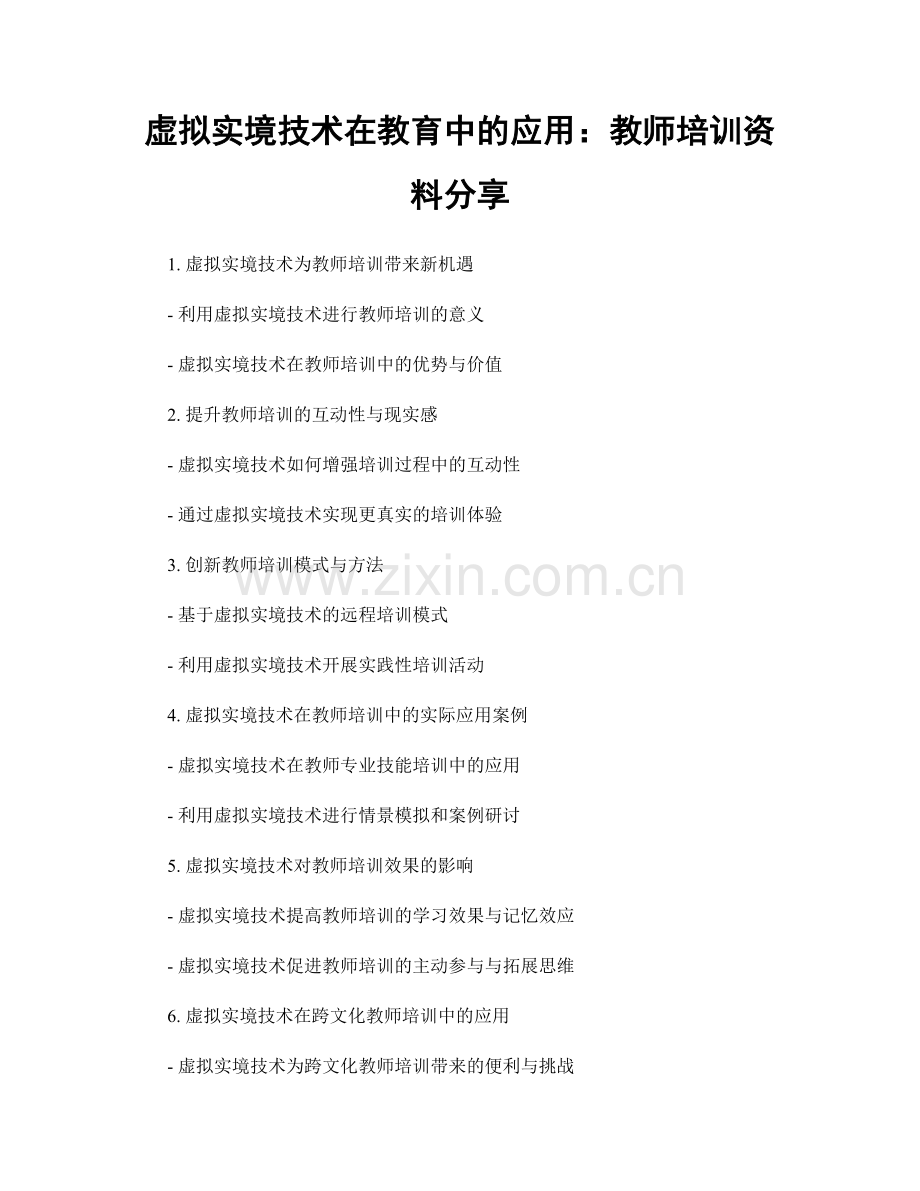 虚拟实境技术在教育中的应用：教师培训资料分享

1. 虚拟实境技术为教师培训带来新机遇

- 利用虚拟实境技术进行教师培训的意义

- 虚拟实境技术在教师培训中的优势与价值

2. 提升教师培训的互动性与现实感

- 虚拟实境技术如何增强培训过程中的互动性

- 通过虚拟实境技术实现更真实的培训体验

3. 创新教师培训模式与方法

- 基于虚拟实境技术的远程培训模式

- 利用虚拟实境技术开展实践性培训活动

4. 虚拟实境技术在教师培训中的实际应用案例

- 虚拟实境技术在教师专业技能培训中的应用

- 利用虚拟实境技术进行情景模拟和案例研讨

5. 虚拟实境技术对教师培训效果的影响

- 虚拟实境技术提高教师培训的学习效果与记忆效应

- 虚拟实境技术促进教师培训的主动参与与拓展思维

6. 虚拟实境技术在跨文化教师培训中的应用

- 虚拟实境技术为跨文化教师培训带来的便利与挑战

www.zixin.com.cn